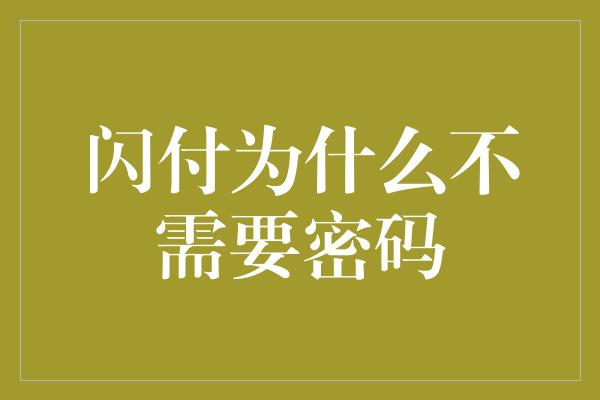 闪付为什么不需要密码